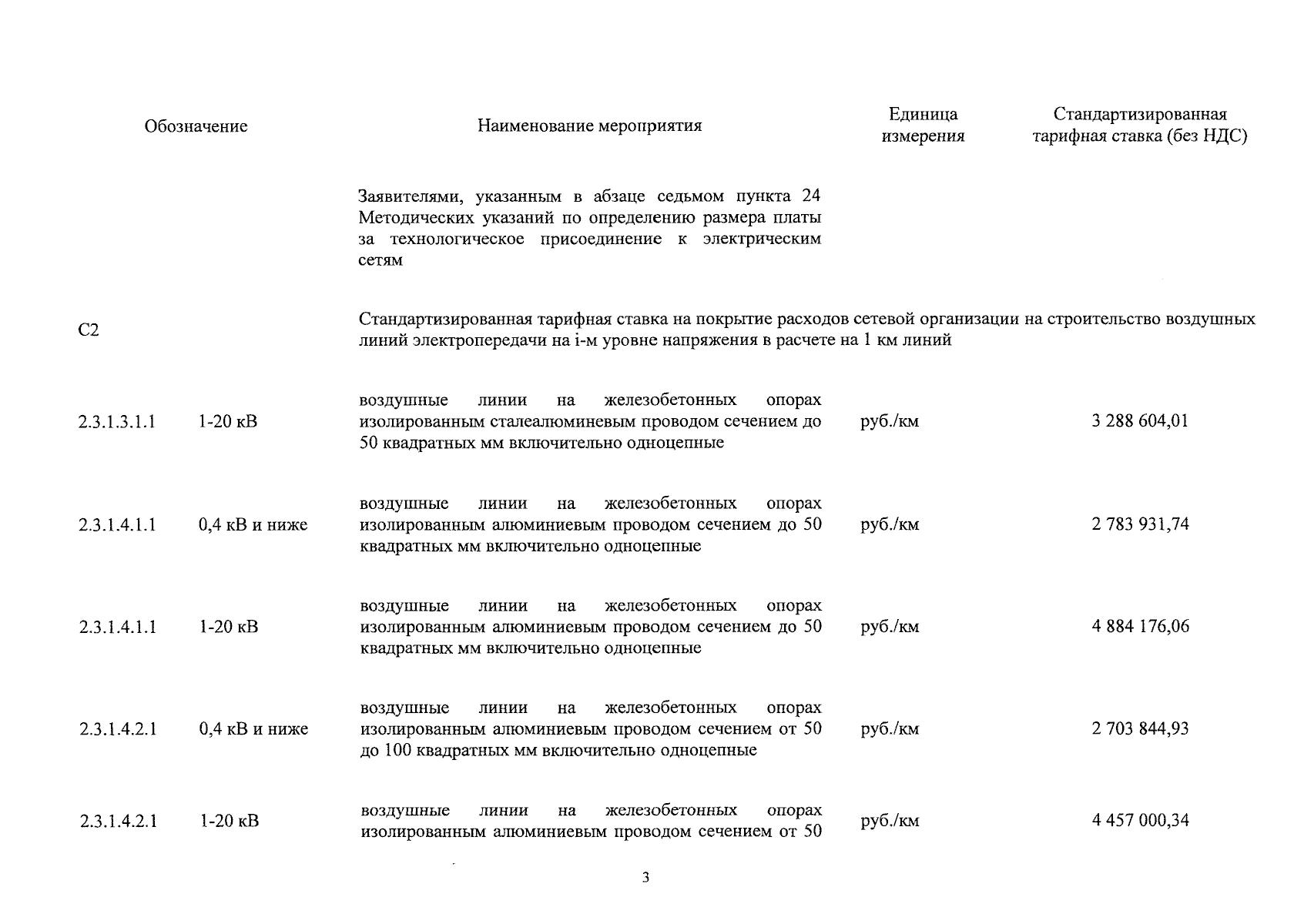 | Обозначение | | Наименование мероприятия | Единица измерения | Стандартизированная тарифная ставка (без НДС) |
|---|---|---|---|---|
| | | Заявителями, указанным в абзаце седьмом пункта 24 Методических указаний по определению размера платы за технологическое присоединение к электрическим сетям | | |
| С2 | | Стандартизированная тарифная ставка на покрытие расходов сетевой организации на строительство воздушных линий электропередачи на i-м уровне напряжения в расчете на 1 км линий | | |
| 2.3.1.3.1.1 | 1-20 кВ | воздушные линии на железобетонных опорах изолированным сталеалюминевым проводом сечением до 50 квадратных мм включительно одноцепные | руб./км | 3 288 604,01 |
| 2.3.1.4.1.1 | 0,4 кВ и ниже | воздушные линии на железобетонных опорах изолированным алюминиевым проводом сечением до 50 квадратных мм включительно одноцепные | руб./км | 2 783 931,74 |
| 2.3.1.4.1.1 | 1-20 кВ | воздушные линии на железобетонных опорах изолированным алюминиевым проводом сечением до 50 квадратных мм включительно одноцепные | руб./км | 4 884 176,06 |
| 2.3.1.4.2.1 | 0,4 кВ и ниже | воздушные линии на железобетонных опорах изолированным алюминиевым проводом сечением от 50 до 100 квадратных мм включительно одноцепные | руб./км | 2 703 844,93 |
| 2.3.1.4.2.1 | 1-20 кВ | воздушные линии на железобетонных опорах изолированным алюминиевым проводом сечением от 50 | руб./км | 4 457 000,34 |

3